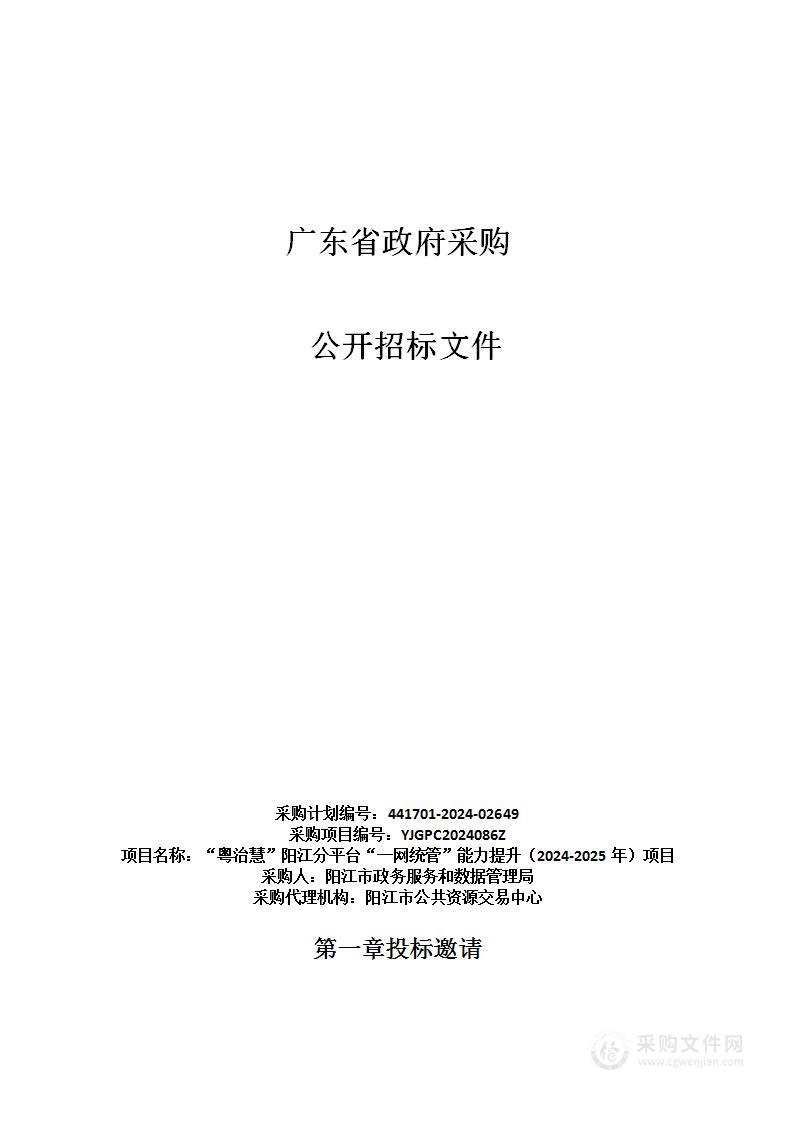 广东省政府采购

公开招标文件

采购计划编号：441701-2024-02649
采购项目编号：YJGPC2024086Z
项目名称：“粤治慧”阳江分平台“一网统管”能力提升（2024-2025 年）项目
采购人：阳江市政务服务和数据管理局
采购代理机构：阳江市公共资源交易中心

第一章投标邀请

采购文件网
www.cgwenjian.com